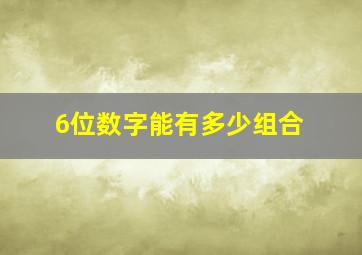 6位数字能有多少组合